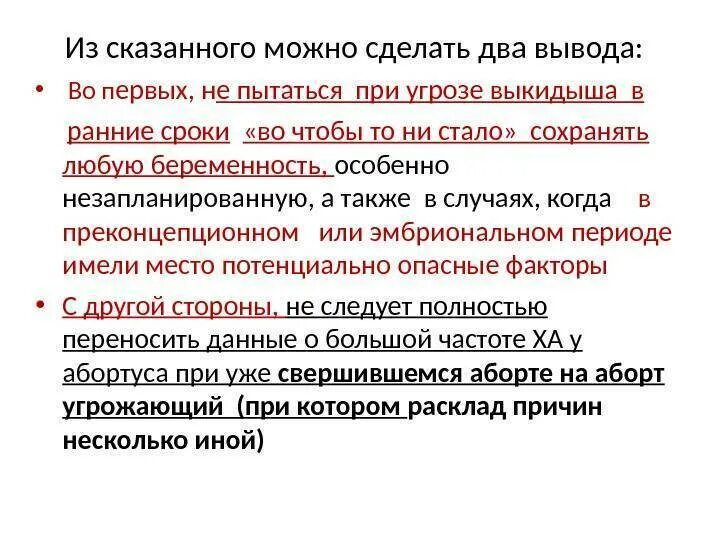 Из сказанного можно сделать два вывода:

• Во первых, не пытаться при угрозе выкидыша в ранние сроки «во чтобы то ни стало» сохранять любую беременность, особенно незапланированную, а также в случаях, когда в преконцепционном или эмбриональном периоде имели место потенциально опасные факторы

• С другой стороны, не следует полностью переносить данные о большой частоте ХА у абортуса при уже свершившемся аборте на аборт угрожающий (при котором расклад причин несколько иной)